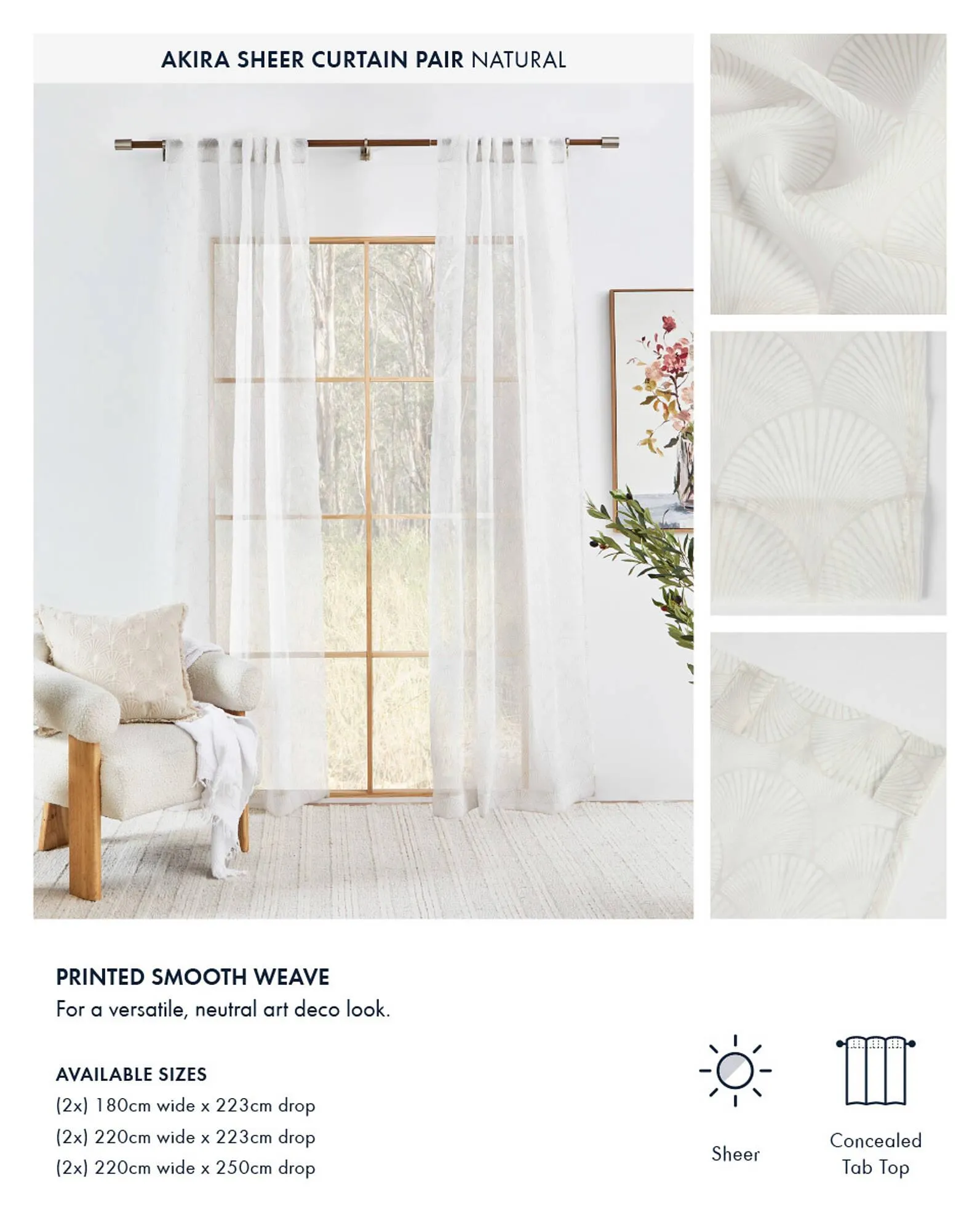 AKIRA SHEER CURTAIN PAIR NATURAL

PRINTED SMOOTH WEAVE
For a versatile, neutral art deco look.

AVAILABLE SIZES
(2x) 180cm wide x 223cm drop
(2x) 220cm wide x 223cm drop
(2x) 220cm wide x 250cm drop

Sheer

Concealed Tab Top